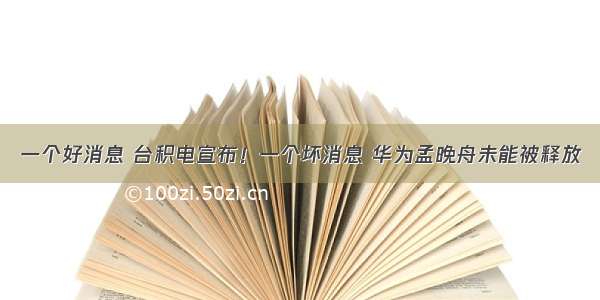 一个好消息 台积电宣布！一个坏消息 华为孟晚舟未能被释放

©100zi.50zi.cn